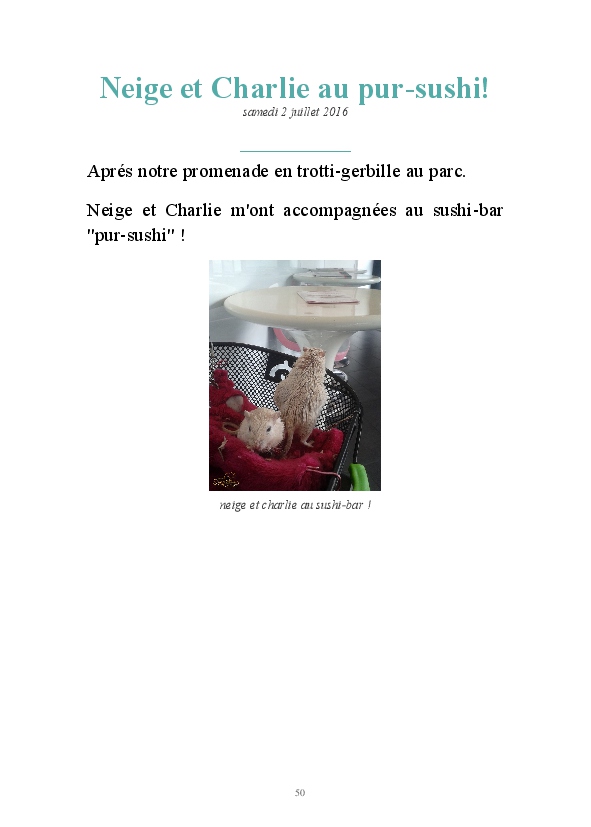 Neige et Charlie au pur-sushi!
samedi 2 juillet 2016

Aprés notre promenade en trotti-gerbille au parc.

Neige et Charlie m'ont accompagnées au sushi-bar "pur-sushi" !

neige et charlie au sushi-bar !

50